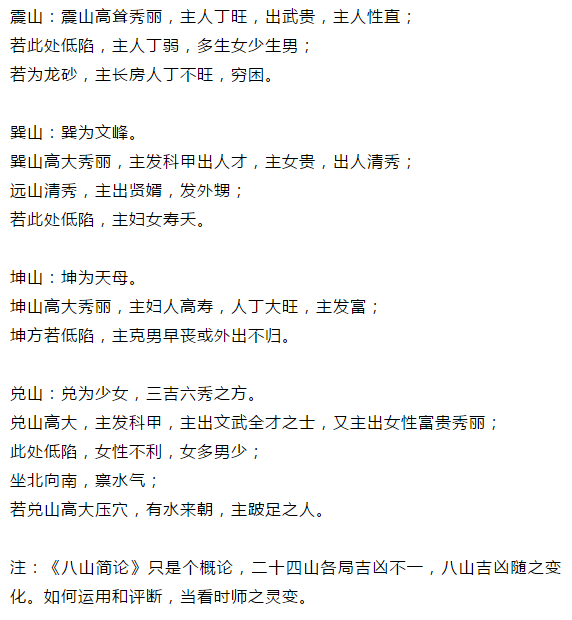 震山：震山高耸秀丽，主人丁旺，出武贵，主人性直；
若此处低陷，主人丁弱，多生女少生男；
若为龙砂，主长房人丁不旺，穷困。

巽山：巽为文峰。
巽山高大秀丽，主发科甲出人才，主女贵，出人清秀；
远山清秀，主出贤婿，发外甥；
若此处低陷，主妇女寿夭。

坤山：坤为天母。
坤山高大秀丽，主妇人高寿，人丁大旺，主发富；
坤方若低陷，主克男早丧或外出不归。

兑山：兑为少女，三吉六秀之方。
兑山高大，主发科甲，主出文武全才之士，又主出女性富贵秀丽；
此处低陷，女性不利，女多男少；
坐北向南，禀水气；
若兑山高大压穴，有水来朝，主跛足之人。

注：《八山简论》只是个概论，二十四山各局吉凶不一，八山吉凶随之变化。如何运用和评断，当看时师之灵变。